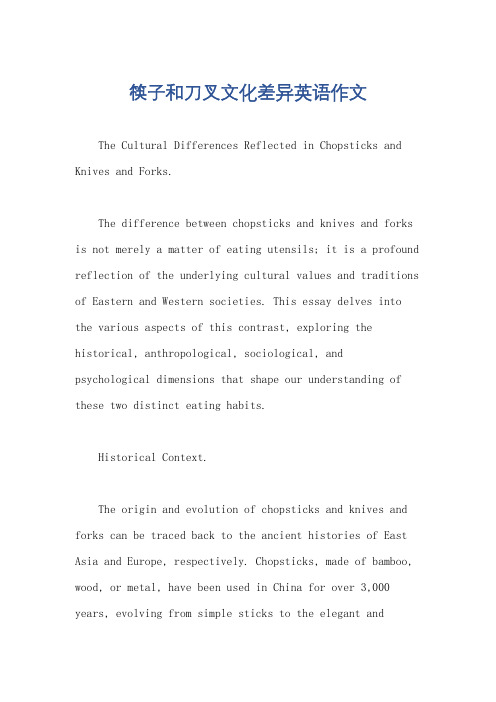 筷子和刀叉文化差异英语作文

The Cultural Differences Reflected in Chopsticks and Knives and Forks.

The difference between chopsticks and knives and forks is not merely a matter of eating utensils; it is a profound reflection of the underlying cultural values and traditions of Eastern and Western societies. This essay delves into the various aspects of this contrast, exploring the historical, anthropological, sociological, and psychological dimensions that shape our understanding of these two distinct eating habits.

Historical Context.

The origin and evolution of chopsticks and knives and forks can be traced back to the ancient histories of East Asia and Europe, respectively. Chopsticks, made of bamboo, wood, or metal, have been used in China for over 3,000 years, evolving from simple sticks to the elegant and